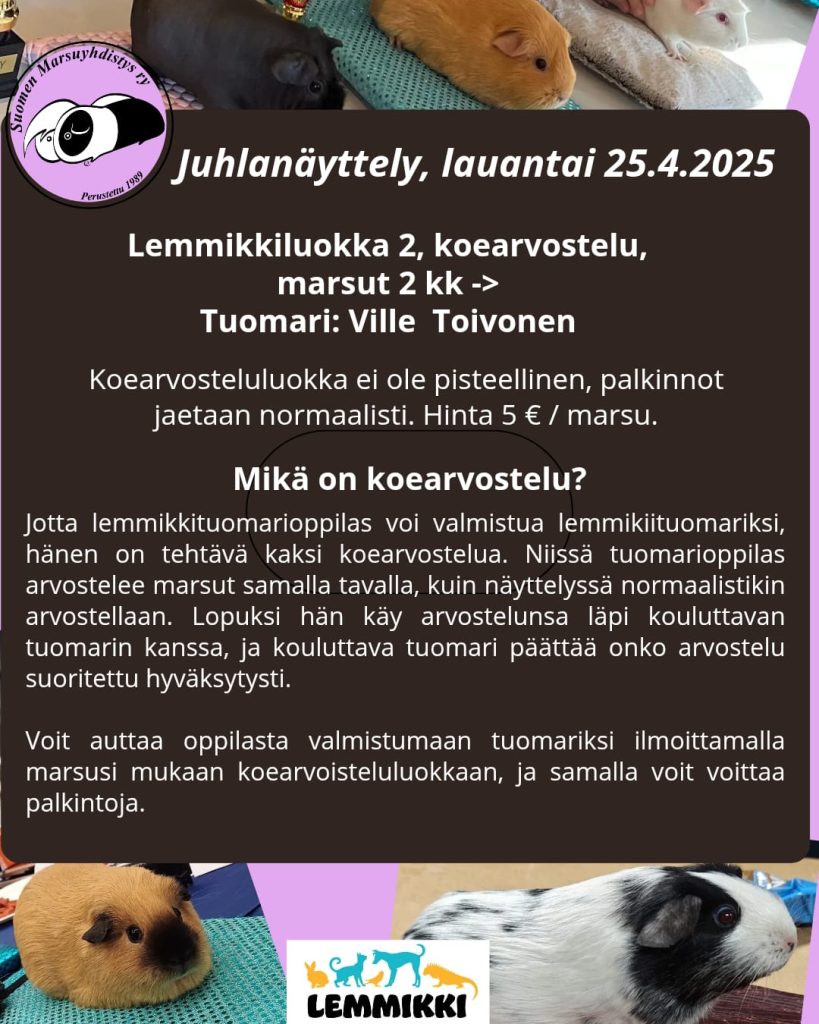 Suomen Marsuyhdistys ry
Perustettu 1989

Juhlanäyttely, lauantai 25.4.2025

Lemmikkiluokka 2, koearvostelu, marsut 2 kk ->
Tuomari: Ville Toivonen

Koearvosteluluokka ei ole pisteellinen, palkinnot jaetaan normaalisti. Hinta 5 € / marsu.

Mikä on koearvostelu?

Jotta lemmikkituomarioppilas voi valmistua lemmikiituomariksi, hänen on tehtävä kaksi koearvostelua. Niissä tuomarioppilas arvostelee marsut samalla tavalla, kuin näyttelyssä normaalistikin arvostellaan. Lopuksi hän käy arvostelunsa läpi kouluttavan tuomarin kanssa, ja kouluttava tuomari päättää onko arvostelu suoritettu hyväksytysti.

Voit auttaa oppilasta valmistumaan tuomariksi ilmoittamalla marsusi mukaan koearvoisteluluokkaan, ja samalla voit voittaa palkintoja.

LEMMIKKI